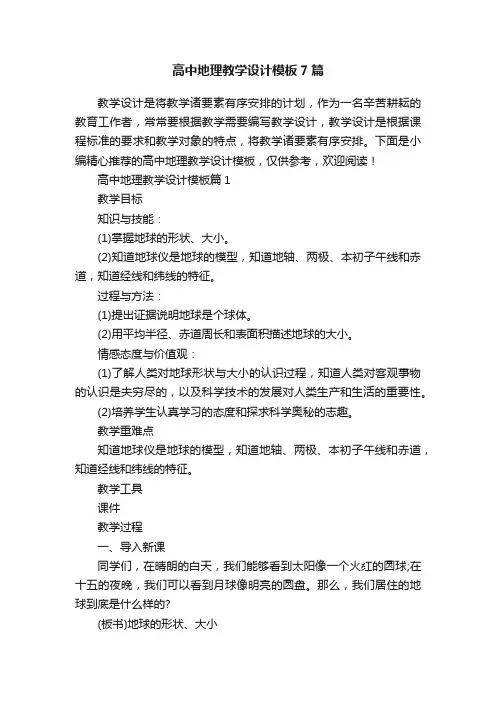 高中地理教学设计模板7篇

教学设计是将教学诸要素有序安排的计划，作为一名辛苦耕耘的教育工作者，常常要根据教学需要编写教学设计，教学设计是根据课程标准的要求和教学对象的特点，将教学诸要素有序安排。下面是小编精心推荐的高中地理教学设计模板，仅供参考，欢迎阅读！

高中地理教学设计模板篇1

教学目标

知识与技能：

(1)掌握地球的形状、大小。

(2)知道地球仪是地球的模型，知道地轴、两极、本初子午线和赤道，知道经线和纬线的特征。

过程与方法：

(1)提出证据说明地球是个球体。

(2)用平均半径、赤道周长和表面积描述地球的大小。

情感态度与价值观：

(1)了解人类对地球形状与大小的认识过程，知道人类对客观事物的认识是无穷尽的，以及科学技术的发展对人类生产和生活的重要性。

(2)培养学生认真学习的态度和探求科学奥秘的志趣。

教学重难点

知道地球仪是地球的模型，知道地轴、两极、本初子午线和赤道，知道经线和纬线的特征。

教学工具

课件

教学过程

一、导入新课

同学们，在晴朗的白天，我们能够看到太阳像一个火红的圆球;在十五的夜晚，我们可以看到月球像明亮的圆盘。那么，我们居住的地球到底是什么样的?

(板书)地球的形状、大小